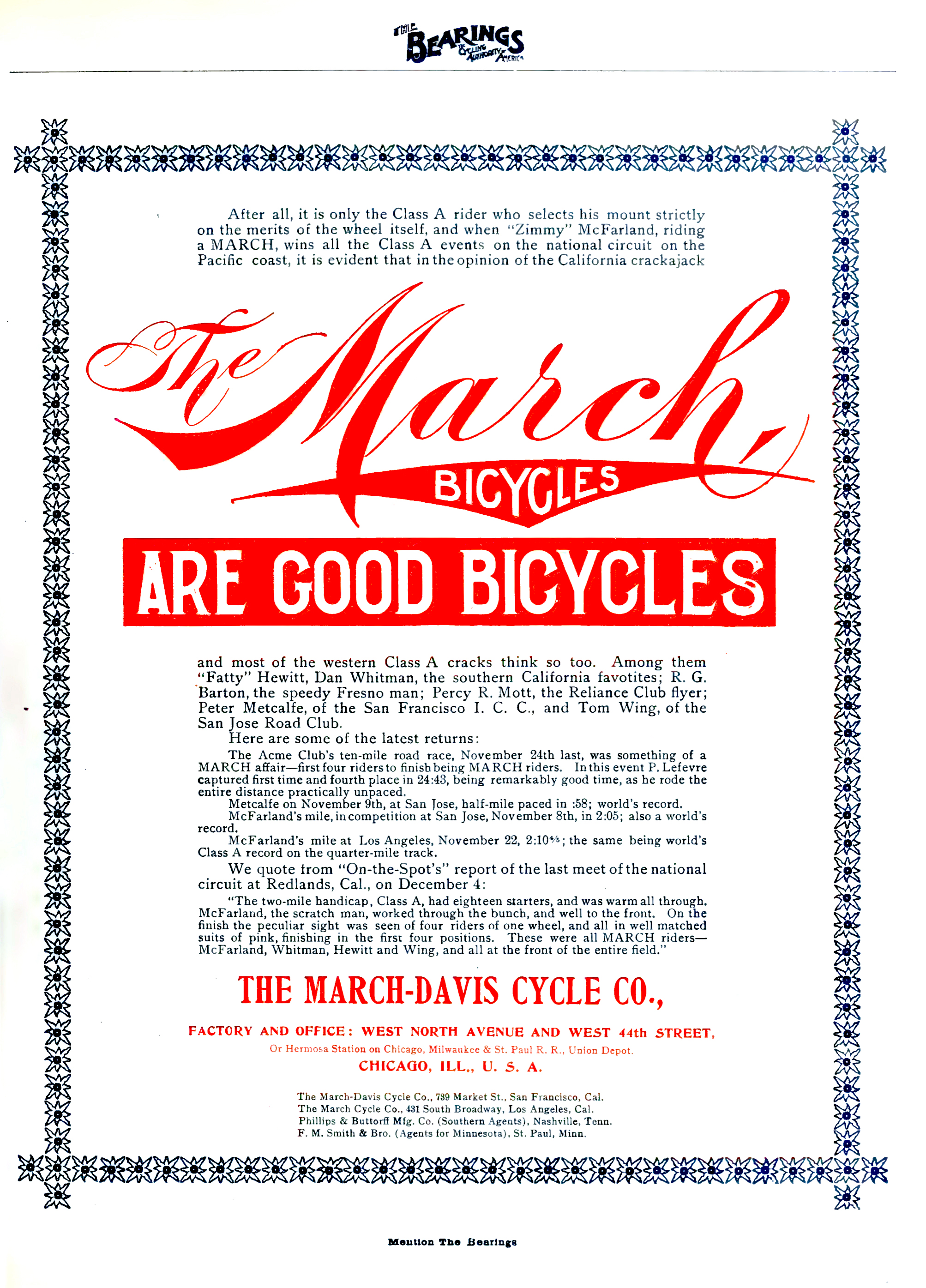 THE BEARINGS THE CYCLING AUTHORITY OF AMERICA

After all, it is only the Class A rider who selects his mount strictly on the merits of the wheel itself, and when "Zimmy" McFarland, riding a MARCH, wins all the Class A events on the national circuit on the Pacific coast, it is evident that in the opinion of the California crackajack

The March BICYCLES

ARE GOOD BICYCLES

and most of the western Class A cracks think so too. Among them "Fatty" Hewitt, Dan Whitman, the southern California favotites; R. G. Barton, the speedy Fresno man; Percy R. Mott, the Reliance Club flyer; Peter Metcalfe, of the San Francisco I. C. C., and Tom Wing, of the San Jose Road Club.

Here are some of the latest returns:

The Acme Club's ten-mile road race, November 24th last, was something of a MARCH affair—first four riders to finish being MARCH riders. In this event P. Lefevre captured first time and fourth place in 24:43, being remarkably good time, as he rode the entire distance practically unpaced.

Metcalfe on November 9th, at San Jose, half-mile paced in :58; world's record.

McFarland's mile, in competition at San Jose, November 8th, in 2:05; also a world's record.

McFarland's mile at Los Angeles, November 22, 2:10$\frac{4}{5}$; the same being world's Class A record on the quarter-mile track.

We quote from "On-the-Spot's" report of the last meet of the national circuit at Redlands, Cal., on December 4:

"The two-mile handicap, Class A, had eighteen starters, and was warm all through. McFarland, the scratch man, worked through the bunch, and well to the front. On the finish the peculiar sight was seen of four riders of one wheel, and all in well matched suits of pink, finishing in the first four positions. These were all MARCH riders—McFarland, Whitman, Hewitt and Wing, and all at the front of the entire field."

THE MARCH-DAVIS CYCLE CO.,

FACTORY AND OFFICE: WEST NORTH AVENUE AND WEST 44th STREET,

Or Hermosa Station on Chicago, Milwaukee & St. Paul R. R., Union Depot.

CHICAGO, ILL., U. S. A.

The March-Davis Cycle Co., 739 Market St., San Francisco, Cal.
The March Cycle Co., 431 South Broadway, Los Angeles, Cal.
Phillips & Buttorff Mfg. Co. (Southern Agents), Nashville, Tenn.
F. M. Smith & Bro. (Agents for Minnesota), St. Paul, Minn.

Mention The Bearings